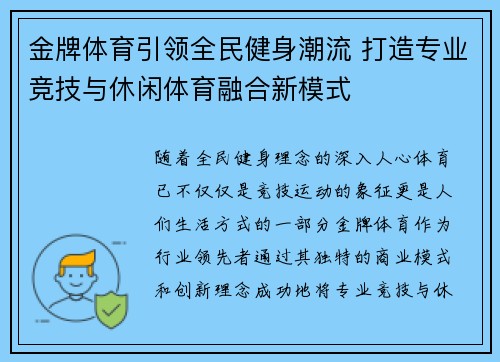 金牌体育引领全民健身潮流 打造专业竞技与休闲体育融合新模式

随着全民健身理念的深入人心体育已不仅仅是竞技运动的象征更是人们生活方式的一部分金牌体育作为行业领先者通过其独特的商业模式和创新理念成功地将专业竞技与休